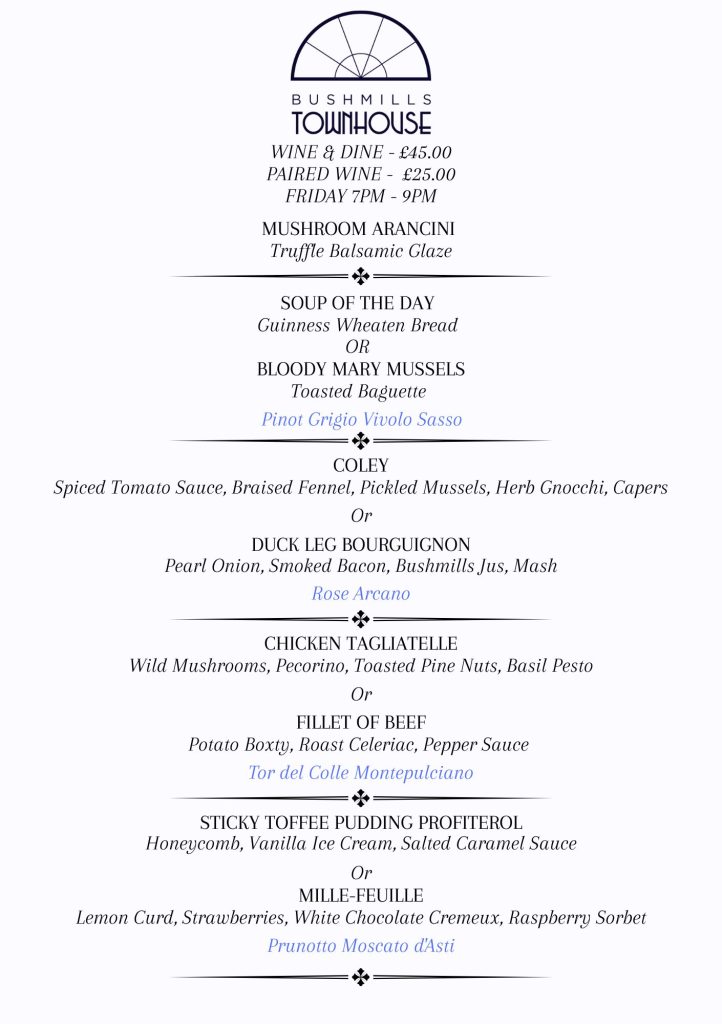 BUSHMILLS
TOWNHOUSE

WINE & DINE - £45.00
PAIRED WINE - £25.00
FRIDAY 7PM - 9PM

MUSHROOM ARANCINI
Truffle Balsamic Glaze

SOUP OF THE DAY
Guinness Wheaten Bread
OR
BLOODY MARY MUSSELS
Toasted Baguette

Pinot Grigio Vivolo Sasso

COLEY
Spiced Tomato Sauce, Braised Fennel, Pickled Mussels, Herb Gnocchi, Capers
Or
DUCK LEG BOURGUIGNON
Pearl Onion, Smoked Bacon, Bushmills Jus, Mash

Rose Arcano

CHICKEN TAGLIATELLE
Wild Mushrooms, Pecorino, Toasted Pine Nuts, Basil Pesto
Or
FILLET OF BEEF
Potato Boxty, Roast Celeriac, Pepper Sauce

Tor del Colle Montepulciano

STICKY TOFFEE PUDDING PROFITEROL
Honeycomb, Vanilla Ice Cream, Salted Caramel Sauce
Or
MILLE-FEUILLE
Lemon Curd, Strawberries, White Chocolate Cremeux, Raspberry Sorbet

Prunotto Moscato d'Asti